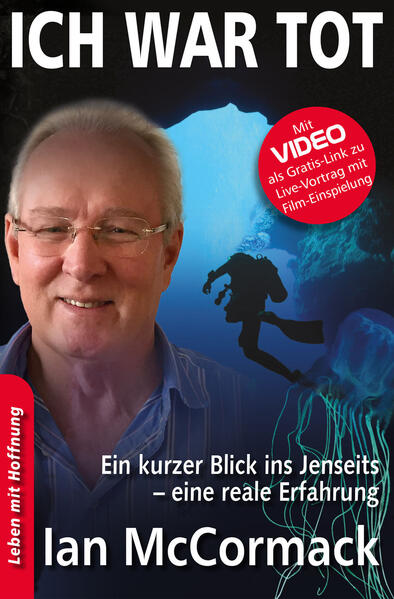 ICH WAR TOT

Mit VIDEO als Gratis-Link zu Live-Vortrag mit Film-Einspielung

Leben mit Hoffnung

Ein kurzer Blick ins Jenseits – eine reale Erfahrung

Ian McCormack